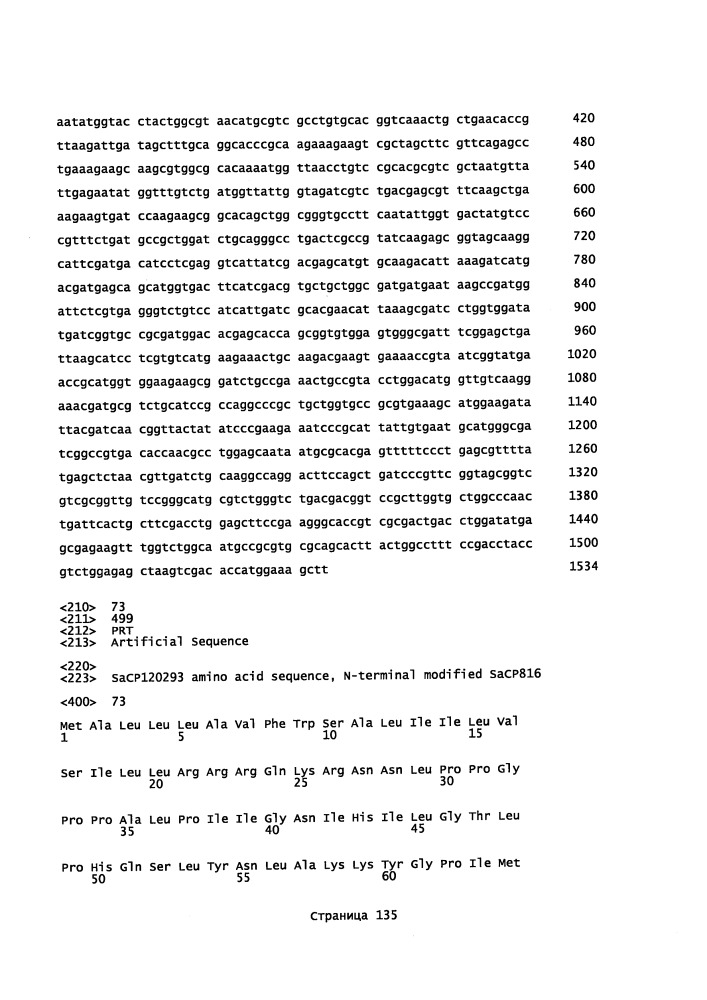 aatatggtac ctactggcgt aacatgcgtc gcctgtgcac ggtcaaactg ctgaacaccg 420
ttaagattga tagctttgca ggcacccgca agaaagaagt cgctagcttc gttcagagcc 480
tgaaagaagc aagcgtggcg cacaaaatgg ttaacctgtc cgcacgcgtc gctaatgtta 540
ttgagaatat ggtttgtctg atggttattg gtagatcgtc tgacgagcgt ttcaagctga 600
aagaagtgat ccaagaagcg gcacagctgg cgggtgcctt caatattggt gactatgtcc 660
cgtttctgat gccgctggat ctgcagggcc tgactcgccg tatcaagagc ggtagcaagg 720
cattcgatga catcctcgag gtcattatcg acgagcatgt gcaagacatt aaagatcatg 780
acgatgagca gcatggtgac ttcatcgacg tgctgctggc gatgatgaat aagccgatgg 840
attctcgtga gggtctgtcc atcattgatc gcacgaacat taaagcgatc ctggtggata 900
tgatcggtgc cgcgatggac acgagcacca gcggtgtgga gtgggcgatt tcggagctga 960
ttaagcatcc tcgtgtcatg aagaaactgc aagacgaagt gaaaaccgta atcggtatga 1020
accgcatggt ggaagaagcg gatctgccga aactgccgta cctggacatg gttgtcaagg 1080
aaacgatgcg tctgcatccg ccaggcccgc tgctggtgcc gcgtgaaagc atggaagata 1140
ttacgatcaa cggttactat atcccgaaga aatcccgcat tattgtgaat gcatgggcga 1200
tcggccgtga caccaacgcc tggagcaata atgcgcacga gtttttccct gagcgtttta 1260
tgagctctaa cgttgatctg caaggccagg acttccagct gatcccgttc ggtagcggtc 1320
gtcgcggttg tccgggcatg cgtctgggtc tgacgacggt ccgcttggtg ctggcccaac 1380
tgattcactg cttcgacctg gagcttccga agggcaccgt cgcgactgac ctggatatga 1440
gcgagaagtt tggtctggca atgccgcgtg cgcagcactt actggccttt ccgacctacc 1500
gtctggagag ctaagtcgac accatggaaa gctt 1534

<210> 73
<211> 499
<212> PRT
<213> Artificial Sequence

<220>
<223> SaCP120293 amino acid sequence, N-terminal modified SaCP816

<400> 73

Met Ala Leu Leu Leu Ala Val Phe Trp Ser Ala Leu Ile Ile Leu Val
1 5 10 15

Ser Ile Leu Leu Arg Arg Arg Gln Lys Arg Asn Asn Leu Pro Pro Gly
20 25 30

Pro Pro Ala Leu Pro Ile Ile Gly Asn Ile His Ile Leu Gly Thr Leu
35 40 45

Pro His Gln Ser Leu Tyr Asn Leu Ala Lys Lys Tyr Gly Pro Ile Met
50 55 60

Страница 135